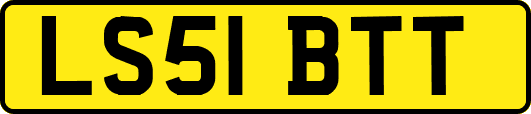 LS51 BTT